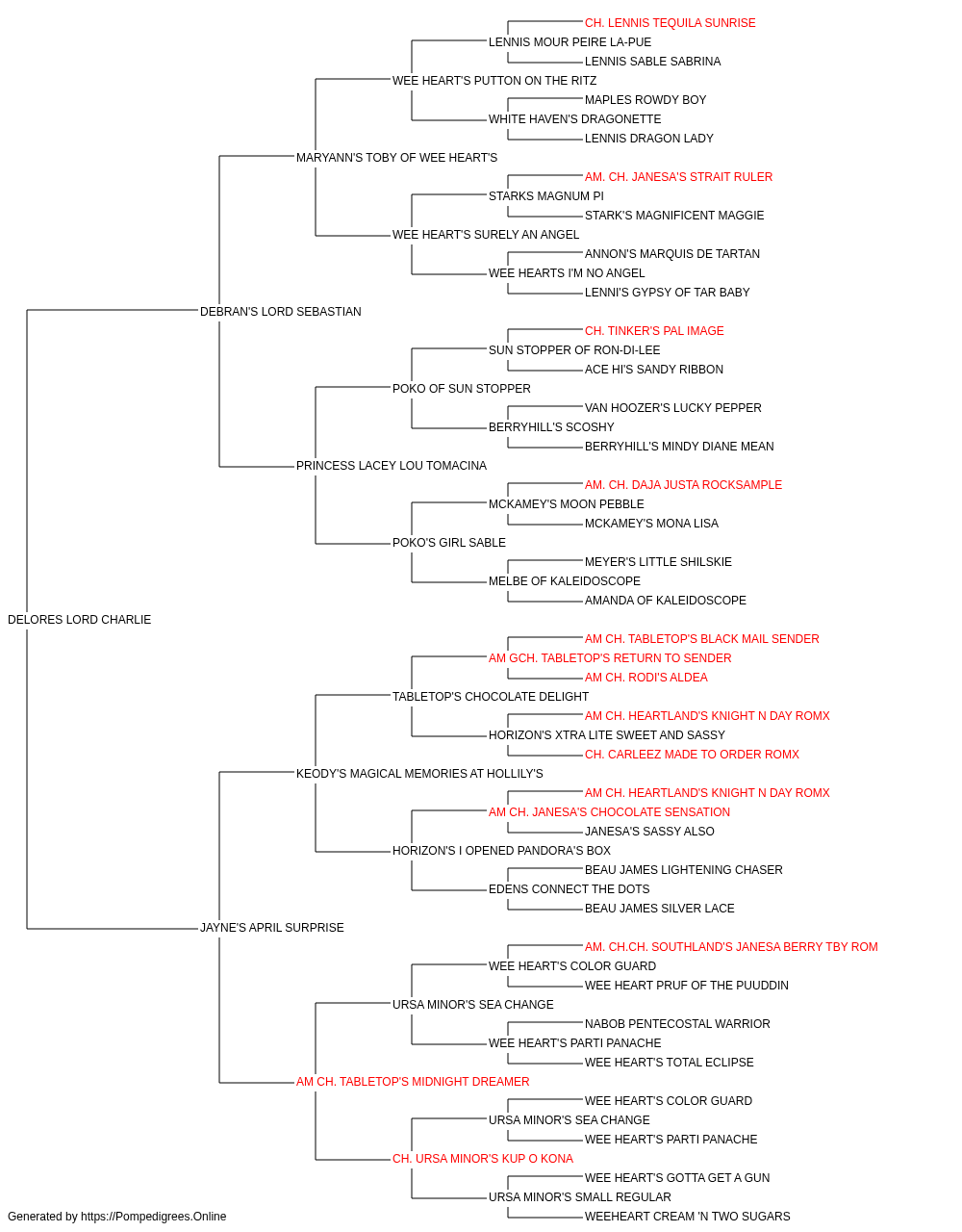 CH. LENNIS TEQUILA SUNRISE
LENNIS MOUR PEIRE LA-PUE
LENNIS SABLE SABRINA
WEE HEART'S PUTTON ON THE RITZ
MAPLES ROWDY BOY
WHITE HAVEN'S DRAGONETTE
LENNIS DRAGON LADY
MARYANN'S TOBY OF WEE HEART'S
AM. CH. JANESA'S STRAIT RULER
STARKS MAGNUM PI
STARK'S MAGNIFICENT MAGGIE
WEE HEART'S SURELY AN ANGEL
ANNON'S MARQUIS DE TARTAN
WEE HEARTS I'M NO ANGEL
LENNI'S GYPSY OF TAR BABY
DEBRAN'S LORD SEBASTIAN
CH. TINKER'S PAL IMAGE
SUN STOPPER OF RON-DI-LEE
ACE HI'S SANDY RIBBON
POKO OF SUN STOPPER
VAN HOOZER'S LUCKY PEPPER
BERRYHILL'S SCOSHY
BERRYHILL'S MINDY DIANE MEAN
PRINCESS LACEY LOU TOMACINA
AM. CH. DAJA JUSTA ROCKSAMPLE
MCKAMEY'S MOON PEBBLE
MCKAMEY'S MONA LISA
POKO'S GIRL SABLE
MEYER'S LITTLE SHILSKIE
MELBE OF KALEIDOSCOPE
AMANDA OF KALEIDOSCOPE
DELORES LORD CHARLIE
AM CH. TABLETOP'S BLACK MAIL SENDER
AM GCH. TABLETOP'S RETURN TO SENDER
AM CH. RODI'S ALDEA
TABLETOP'S CHOCOLATE DELIGHT
AM CH. HEARTLAND'S KNIGHT N DAY ROMX
HORIZON'S XTRA LITE SWEET AND SASSY
CH. CARLEEZ MADE TO ORDER ROMX
KEODY'S MAGICAL MEMORIES AT HOLLILY'S
AM CH. HEARTLAND'S KNIGHT N DAY ROMX
AM CH. JANESA'S CHOCOLATE SENSATION
JANESA'S SASSY ALSO
HORIZON'S I OPENED PANDORA'S BOX
BEAU JAMES LIGHTENING CHASER
EDENS CONNECT THE DOTS
BEAU JAMES SILVER LACE
JAYNE'S APRIL SURPRISE
AM. CH.CH. SOUTHLAND'S JANESA BERRY TBY ROM
WEE HEART'S COLOR GUARD
WEE HEART PRUF OF THE PUUDDIN
URSA MINOR'S SEA CHANGE
NABOB PENTECOSTAL WARRIOR
WEE HEART'S PARTI PANACHE
WEE HEART'S TOTAL ECLIPSE
AM CH. TABLETOP'S MIDNIGHT DREAMER
WEE HEART'S COLOR GUARD
URSA MINOR'S SEA CHANGE
WEE HEART'S PARTI PANACHE
CH. URSA MINOR'S KUP O KONA
WEE HEART'S GOTTA GET A GUN
URSA MINOR'S SMALL REGULAR
WEEHEART CREAM 'N TWO SUGARS
Generated by https://Pompedigrees.Online